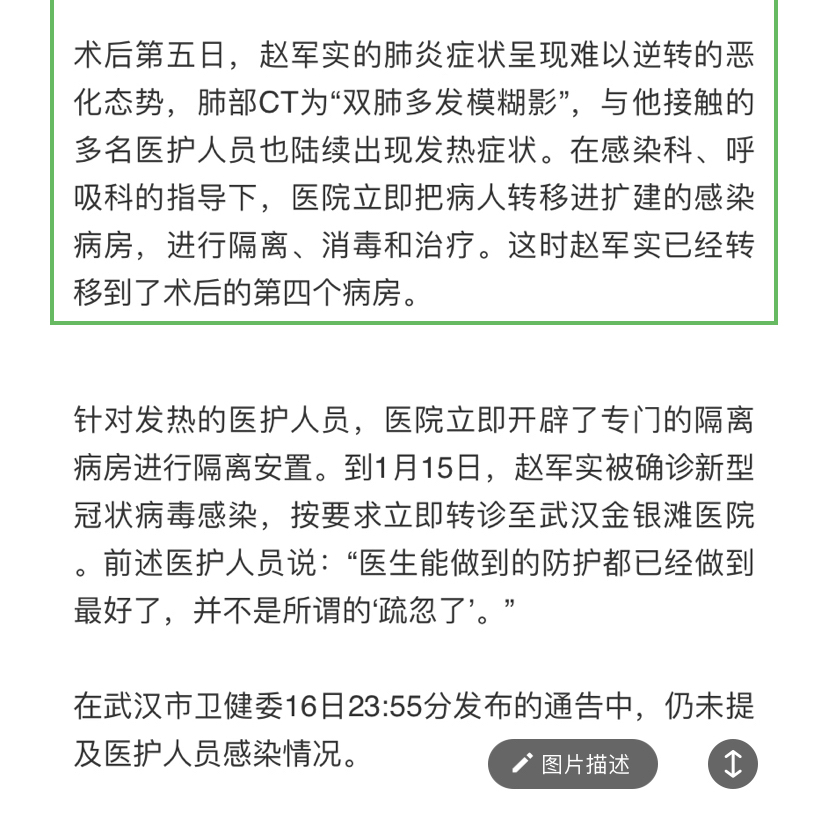 术后第五日，赵军实的肺炎症状呈现难以逆转的恶化态势，肺部CT为“双肺多发模糊影”，与他接触的多名医护人员也陆续出现发热症状。在感染科、呼吸科的指导下，医院立即把病人转移进扩建的感染病房，进行隔离、消毒和治疗。这时赵军实已经转移到了术后的第四个病房。

针对发热的医护人员，医院立即开辟了专门的隔离病房进行隔离安置。到1月15日，赵军实被确诊新型冠状病毒感染，按要求立即转诊至武汉金银滩医院。前述医护人员说：“医生能做到的防护都已经做到最好了，并不是所谓的‘疏忽了’。”

在武汉市卫健委16日23:55分发布的通告中，仍未提及医护人员感染情况。

图片描述